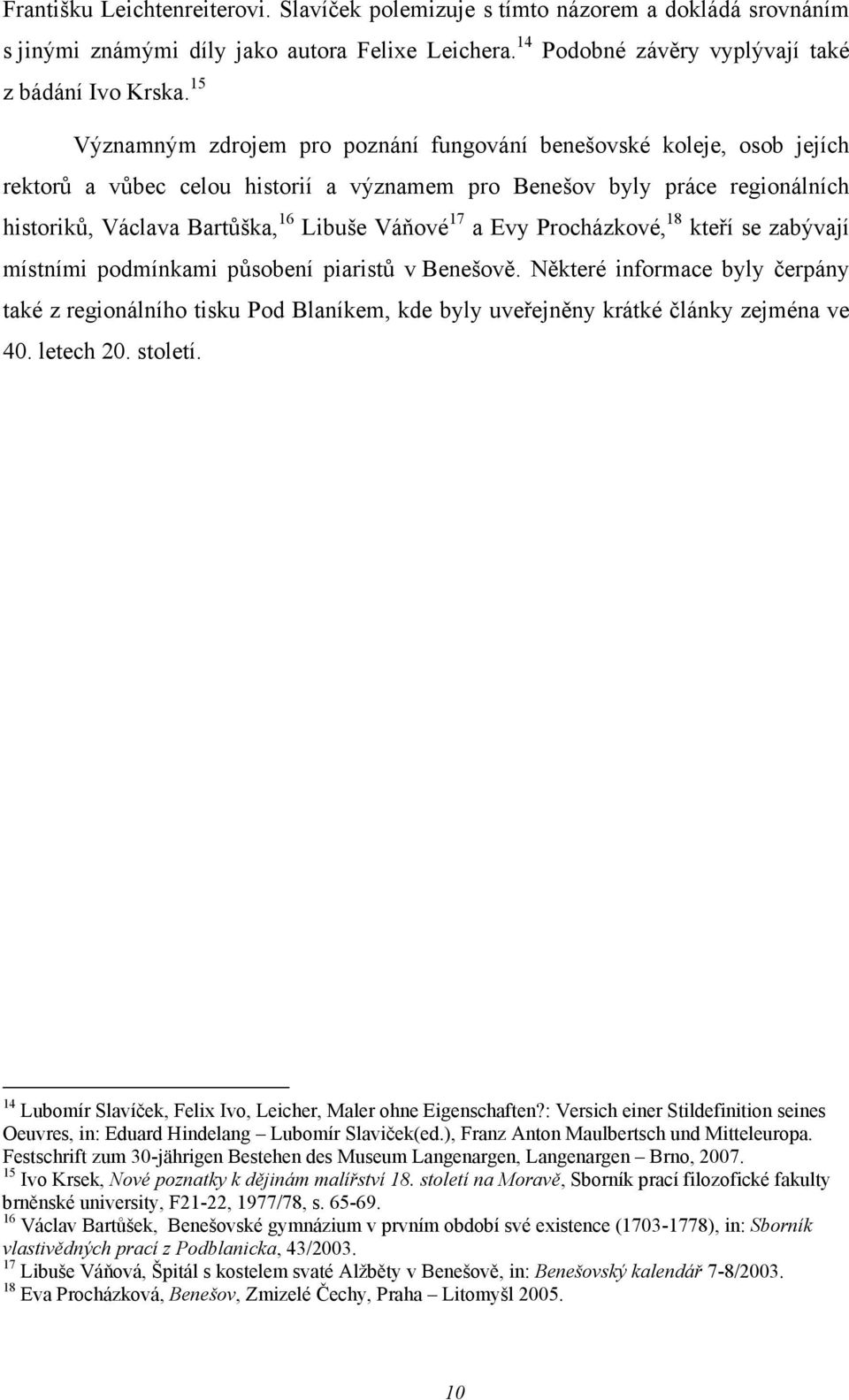 Františku Leichtenreiterovi. Slavíček polemizuje s tímto názorem a dokládá srovnáním s jinými známými díly jako autora Felixe Leichera.$^{14}$ Podobné závěry vyplývají také z bádání Ivo Krska.$^{15}$

Významným zdrojem pro poznání fungování benešovské koleje, osob jejích rektorů a vůbec celou historií a významem pro Benešov byly práce regionálních historiků, Václava Bartůška,$^{16}$ Libuše Váňové$^{17}$ a Evy Procházkové,$^{18}$ kteří se zabývají místními podmínkami působení piaristů v Benešově. Některé informace byly čerpány také z regionálního tisku Pod Blaníkem, kde byly uveřejněny krátké články zejména ve 40. letech 20. století.

$^{14}$ Lubomír Slavíček, Felix Ivo, Leicher, Maler ohne Eigenschaften?: Versich einer Stildefinition seines Oeuvres, in: Eduard Hindelang – Lubomír Slaviček(ed.), Franz Anton Maulbertsch und Mitteleuropa. Festschrift zum 30-jährigen Bestehen des Museum Langenargen, Langenargen – Brno, 2007.
$^{15}$ Ivo Krsek, Nové poznatky k dějinám malířství 18. století na Moravě, Sborník prací filozofické fakulty brněnské university, F21-22, 1977/78, s. 65-69.
$^{16}$ Václav Bartůšek, Benešovské gymnázium v prvním období své existence (1703-1778), in: Sborník vlastivědných prací z Podblanicka, 43/2003.
$^{17}$ Libuše Váňová, Špitál s kostelem svaté Alžběty v Benešově, in: Benešovský kalendář 7-8/2003.
$^{18}$ Eva Procházková, Benešov, Zmizelé Čechy, Praha – Litomyšl 2005.

10